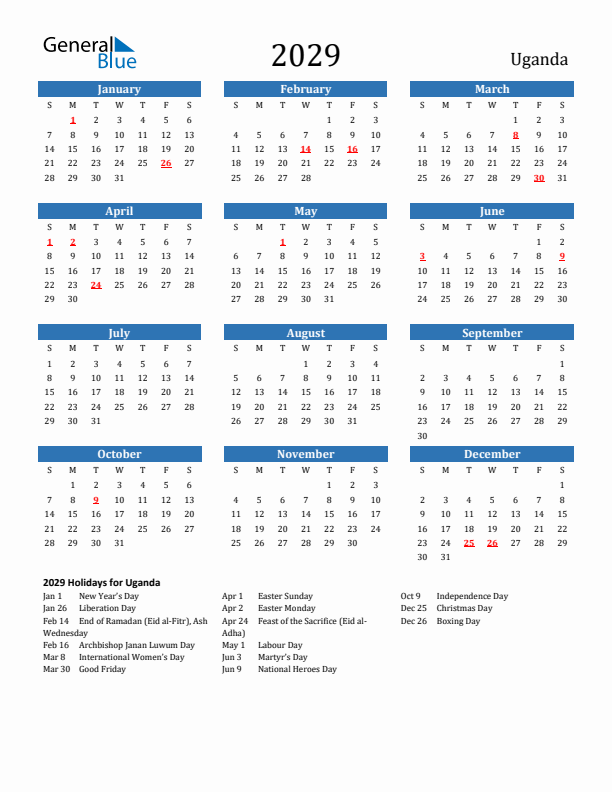 General Blue

2029

Uganda

January

| S | M | T | W | T | F | S |
|---|---|---|---|---|---|---|
|  | 1 | 2 | 3 | 4 | 5 | 6 |
| 7 | 8 | 9 | 10 | 11 | 12 | 13 |
| 14 | 15 | 16 | 17 | 18 | 19 | 20 |
| 21 | 22 | 23 | 24 | 25 | 26 | 27 |
| 28 | 29 | 30 | 31 |  |  |  |

February

| S | M | T | W | T | F | S |
|---|---|---|---|---|---|---|
|  |  |  |  | 1 | 2 | 3 |
| 4 | 5 | 6 | 7 | 8 | 9 | 10 |
| 11 | 12 | 13 | 14 | 15 | 16 | 17 |
| 18 | 19 | 20 | 21 | 22 | 23 | 24 |
| 25 | 26 | 27 | 28 |  |  |  |

March

| S | M | T | W | T | F | S |
|---|---|---|---|---|---|---|
|  |  |  |  | 1 | 2 | 3 |
| 4 | 5 | 6 | 7 | 8 | 9 | 10 |
| 11 | 12 | 13 | 14 | 15 | 16 | 17 |
| 18 | 19 | 20 | 21 | 22 | 23 | 24 |
| 25 | 26 | 27 | 28 | 29 | 30 | 31 |

April

| S | M | T | W | T | F | S |
|---|---|---|---|---|---|---|
| 1 | 2 | 3 | 4 | 5 | 6 | 7 |
| 8 | 9 | 10 | 11 | 12 | 13 | 14 |
| 15 | 16 | 17 | 18 | 19 | 20 | 21 |
| 22 | 23 | 24 | 25 | 26 | 27 | 28 |
| 29 | 30 |  |  |  |  |  |

May

| S | M | T | W | T | F | S |
|---|---|---|---|---|---|---|
|  |  | 1 | 2 | 3 | 4 | 5 |
| 6 | 7 | 8 | 9 | 10 | 11 | 12 |
| 13 | 14 | 15 | 16 | 17 | 18 | 19 |
| 20 | 21 | 22 | 23 | 24 | 25 | 26 |
| 27 | 28 | 29 | 30 | 31 |  |  |

June

| S | M | T | W | T | F | S |
|---|---|---|---|---|---|---|
|  |  |  |  |  | 1 | 2 |
| 3 | 4 | 5 | 6 | 7 | 8 | 9 |
| 10 | 11 | 12 | 13 | 14 | 15 | 16 |
| 17 | 18 | 19 | 20 | 21 | 22 | 23 |
| 24 | 25 | 26 | 27 | 28 | 29 | 30 |

July

| S | M | T | W | T | F | S |
|---|---|---|---|---|---|---|
| 1 | 2 | 3 | 4 | 5 | 6 | 7 |
| 8 | 9 | 10 | 11 | 12 | 13 | 14 |
| 15 | 16 | 17 | 18 | 19 | 20 | 21 |
| 22 | 23 | 24 | 25 | 26 | 27 | 28 |
| 29 | 30 | 31 |  |  |  |  |

August

| S | M | T | W | T | F | S |
|---|---|---|---|---|---|---|
|  |  |  | 1 | 2 | 3 | 4 |
| 5 | 6 | 7 | 8 | 9 | 10 | 11 |
| 12 | 13 | 14 | 15 | 16 | 17 | 18 |
| 19 | 20 | 21 | 22 | 23 | 24 | 25 |
| 26 | 27 | 28 | 29 | 30 | 31 |  |

September

| S | M | T | W | T | F | S |
|---|---|---|---|---|---|---|
|  |  |  |  |  |  | 1 |
| 2 | 3 | 4 | 5 | 6 | 7 | 8 |
| 9 | 10 | 11 | 12 | 13 | 14 | 15 |
| 16 | 17 | 18 | 19 | 20 | 21 | 22 |
| 23 | 24 | 25 | 26 | 27 | 28 | 29 |
| 30 |  |  |  |  |  |  |

October

| S | M | T | W | T | F | S |
|---|---|---|---|---|---|---|
|  | 1 | 2 | 3 | 4 | 5 | 6 |
| 7 | 8 | 9 | 10 | 11 | 12 | 13 |
| 14 | 15 | 16 | 17 | 18 | 19 | 20 |
| 21 | 22 | 23 | 24 | 25 | 26 | 27 |
| 28 | 29 | 30 | 31 |  |  |  |

November

| S | M | T | W | T | F | S |
|---|---|---|---|---|---|---|
|  |  |  |  | 1 | 2 | 3 |
| 4 | 5 | 6 | 7 | 8 | 9 | 10 |
| 11 | 12 | 13 | 14 | 15 | 16 | 17 |
| 18 | 19 | 20 | 21 | 22 | 23 | 24 |
| 25 | 26 | 27 | 28 | 29 | 30 |  |

December

| S | M | T | W | T | F | S |
|---|---|---|---|---|---|---|
|  |  |  |  |  |  | 1 |
| 2 | 3 | 4 | 5 | 6 | 7 | 8 |
| 9 | 10 | 11 | 12 | 13 | 14 | 15 |
| 16 | 17 | 18 | 19 | 20 | 21 | 22 |
| 23 | 24 | 25 | 26 | 27 | 28 | 29 |
| 30 | 31 |  |  |  |  |  |

2029 Holidays for Uganda

Jan 1 New Year's Day
Jan 26 Liberation Day
Feb 14 End of Ramadan (Eid al-Fitr), Ash Wednesday
Feb 16 Archbishop Janan Luwum Day
Mar 8 International Women's Day
Mar 30 Good Friday

Apr 1 Easter Sunday
Apr 2 Easter Monday
Apr 24 Feast of the Sacrifice (Eid al-Adha)
May 1 Labour Day
Jun 3 Martyr's Day
Jun 9 National Heroes Day

Oct 9 Independence Day
Dec 25 Christmas Day
Dec 26 Boxing Day